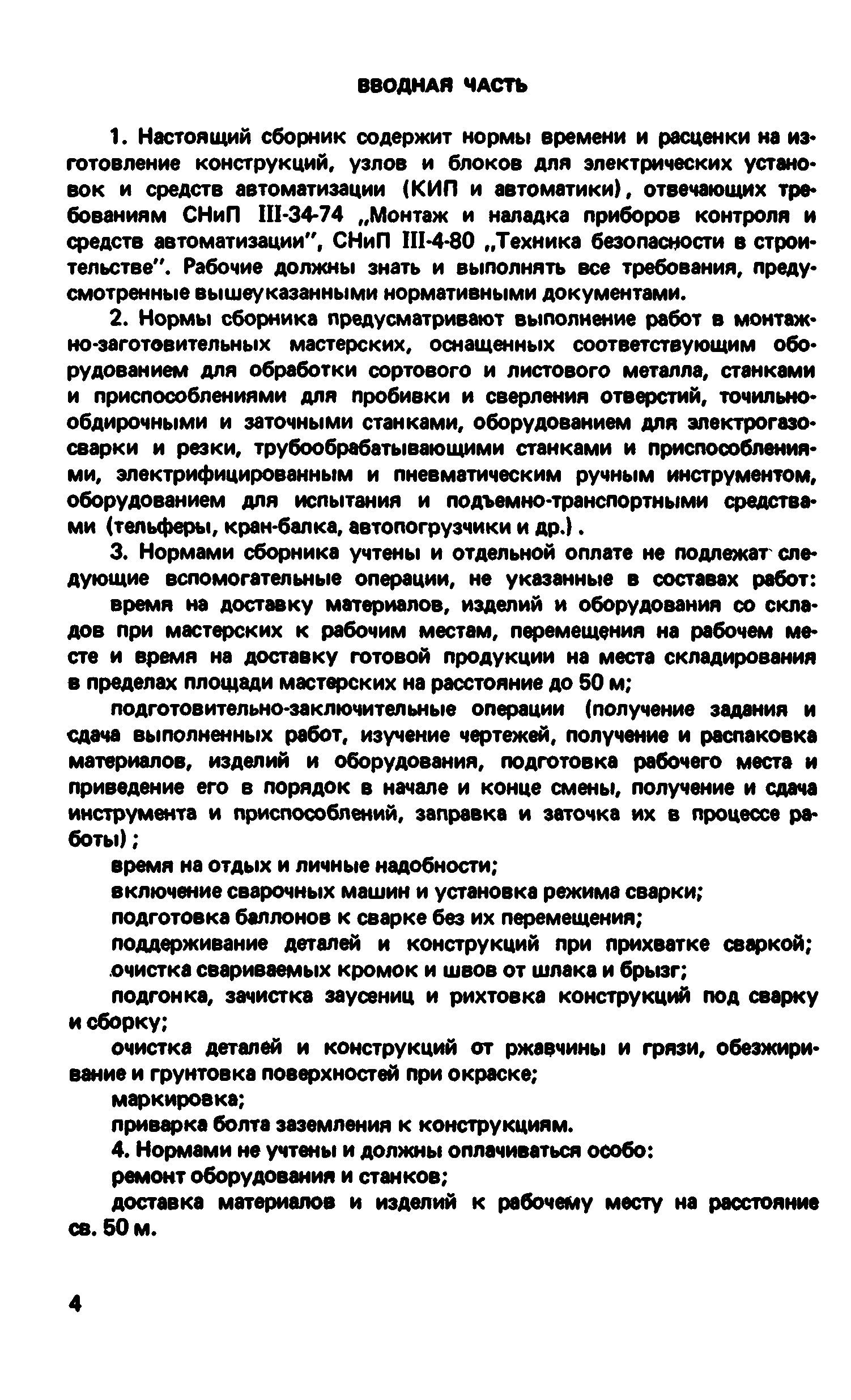 ВВОДНАЯ ЧАСТЬ

1. Настоящий сборник содержит нормы времени и расценки на изготовление конструкций, узлов и блоков для электрических установок и средств автоматизации (КИП и автоматики), отвечающих требованиям СНиП III-34-74 „Монтаж и наладка приборов контроля и средств автоматизации", СНиП III-4-80 „Техника безопасности в строительстве". Рабочие должны знать и выполнять все требования, предусмотренные вышеуказанными нормативными документами.

2. Нормы сборника предусматривают выполнение работ в монтажно-заготовительных мастерских, оснащенных соответствующим оборудованием для обработки сортового и листового металла, станками и приспособлениями для пробивки и сверления отверстий, точильно-обдирочными и заточными станками, оборудованием для электрогазосварки и резки, трубообрабатывающими станками и приспособлениями, электрифицированным и пневматическим ручным инструментом, оборудованием для испытания и подъемно-транспортными средствами (тельферы, кран-балка, автопогрузчики и др.).

3. Нормами сборника учтены и отдельной оплате не подлежат следующие вспомогательные операции, не указанные в составах работ:

время на доставку материалов, изделий и оборудования со складов при мастерских к рабочим местам, перемещения на рабочем месте и время на доставку готовой продукции на места складирования в пределах площади мастерских на расстояние до 50 м;

подготовительно-заключительные операции (получение задания и сдача выполненных работ, изучение чертежей, получение и распаковка материалов, изделий и оборудования, подготовка рабочего места и приведение его в порядок в начале и конце смены, получение и сдача инструмента и приспособлений, заправка и заточка их в процессе работы);

время на отдых и личные надобности;

включение сварочных машин и установка режима сварки;

подготовка баллонов к сварке без их перемещения;

поддерживание деталей и конструкций при прихватке сваркой;

очистка свариваемых кромок и швов от шлака и брызг;

подгонка, зачистка заусениц и рихтовка конструкций под сварку и сборку;

очистка деталей и конструкций от ржавчины и грязи, обезжиривание и грунтовка поверхностей при окраске;

маркировка;

приварка болта заземления к конструкциям.

4. Нормами не учтены и должны оплачиваться особо:

ремонт оборудования и станков;

доставка материалов и изделий к рабочему месту на расстояние св. 50 м.

4